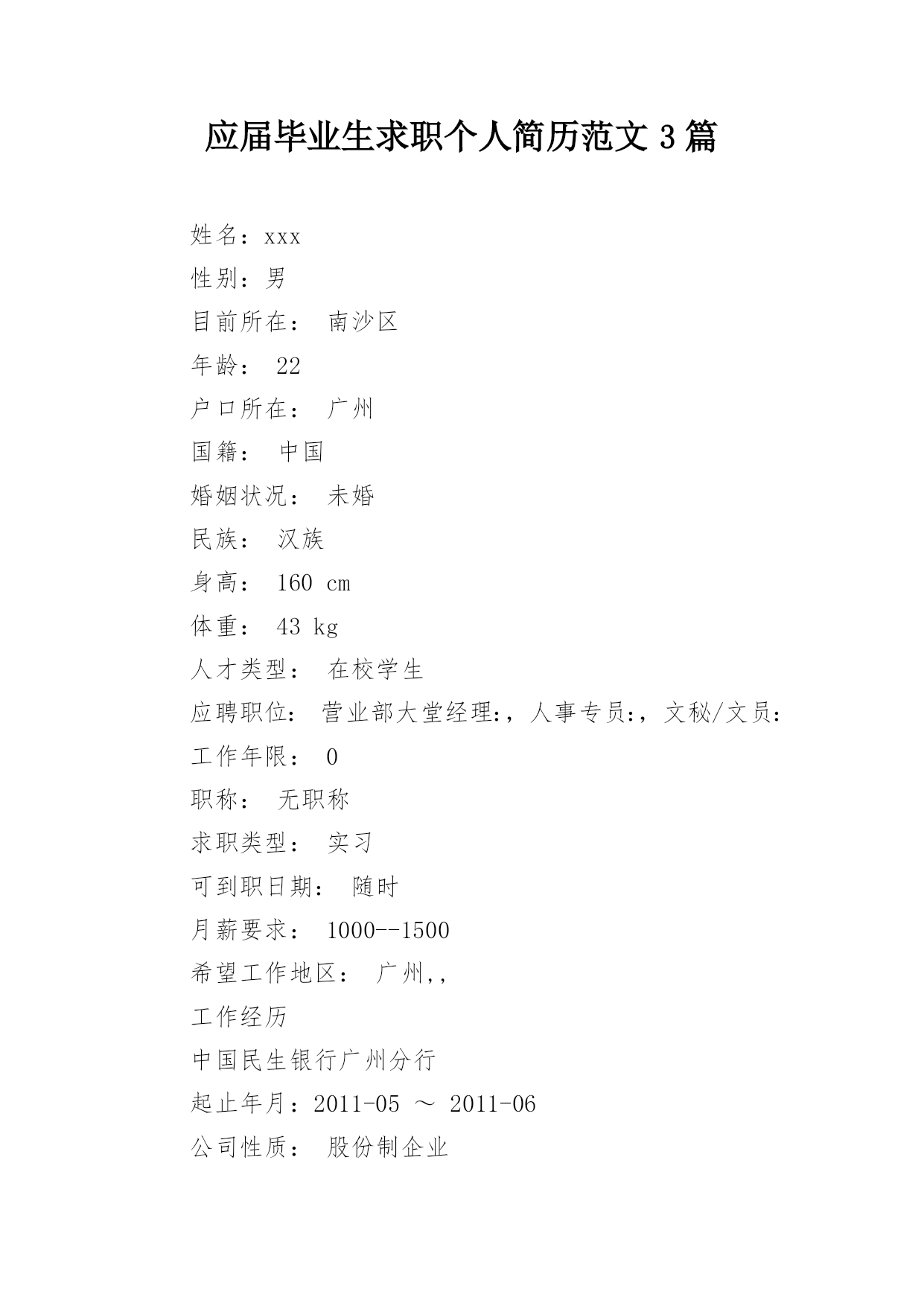 应届毕业生求职个人简历范文 3 篇

姓名：xxx

性别：男

目前所在： 南沙区

年龄： 22

户口所在： 广州

国籍： 中国

婚姻状况： 未婚

民族： 汉族

身高： 160 cm

体重： 43 kg

人才类型： 在校学生

应聘职位： 营业部大堂经理:，人事专员:，文秘/文员:

工作年限： 0

职称： 无职称

求职类型： 实习

可到职日期： 随时

月薪要求： 1000--1500

希望工作地区： 广州,,

工作经历

中国民生银行广州分行

起止年月：2011-05 ～ 2011-06

公司性质： 股份制企业